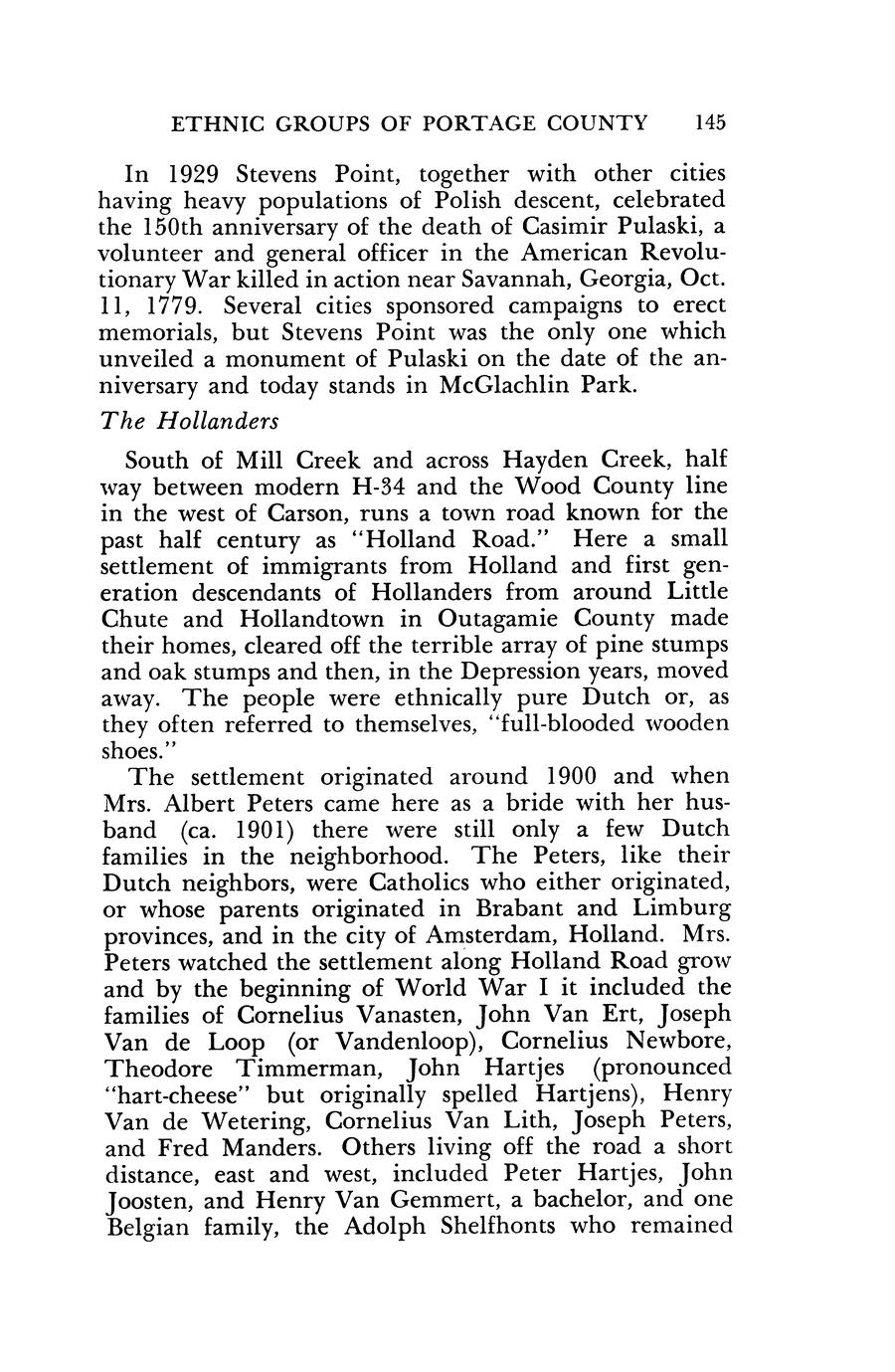 ETHNIC GROUPS OF PORTAGE COUNTY 145

In 1929 Stevens Point, together with other cities having heavy populations of Polish descent, celebrated the 150th anniversary of the death of Casimir Pulaski, a volunteer and general officer in the American Revolutionary War killed in action near Savannah, Georgia, Oct. 11, 1779. Several cities sponsored campaigns to erect memorials, but Stevens Point was the only one which unveiled a monument of Pulaski on the date of the anniversary and today stands in McGlachlin Park.

The Hollanders

South of Mill Creek and across Hayden Creek, half way between modern H-34 and the Wood County line in the west of Carson, runs a town road known for the past half century as "Holland Road." Here a small settlement of immigrants from Holland and first generation descendants of Hollanders from around Little Chute and Hollandtown in Outagamie County made their homes, cleared off the terrible array of pine stumps and oak stumps and then, in the Depression years, moved away. The people were ethnically pure Dutch or, as they often referred to themselves, "full-blooded wooden shoes."

The settlement originated around 1900 and when Mrs. Albert Peters came here as a bride with her husband (ca. 1901) there were still only a few Dutch families in the neighborhood. The Peters, like their Dutch neighbors, were Catholics who either originated, or whose parents originated in Brabant and Limburg provinces, and in the city of Amsterdam, Holland. Mrs. Peters watched the settlement along Holland Road grow and by the beginning of World War I it included the families of Cornelius Vanasten, John Van Ert, Joseph Van de Loop (or Vandenloop), Cornelius Newbore, Theodore Timmerman, John Hartjes (pronounced "hart-cheese" but originally spelled Hartjens), Henry Van de Wetering, Cornelius Van Lith, Joseph Peters, and Fred Manders. Others living off the road a short distance, east and west, included Peter Hartjes, John Joosten, and Henry Van Gemmert, a bachelor, and one Belgian family, the Adolph Shelfhonts who remained